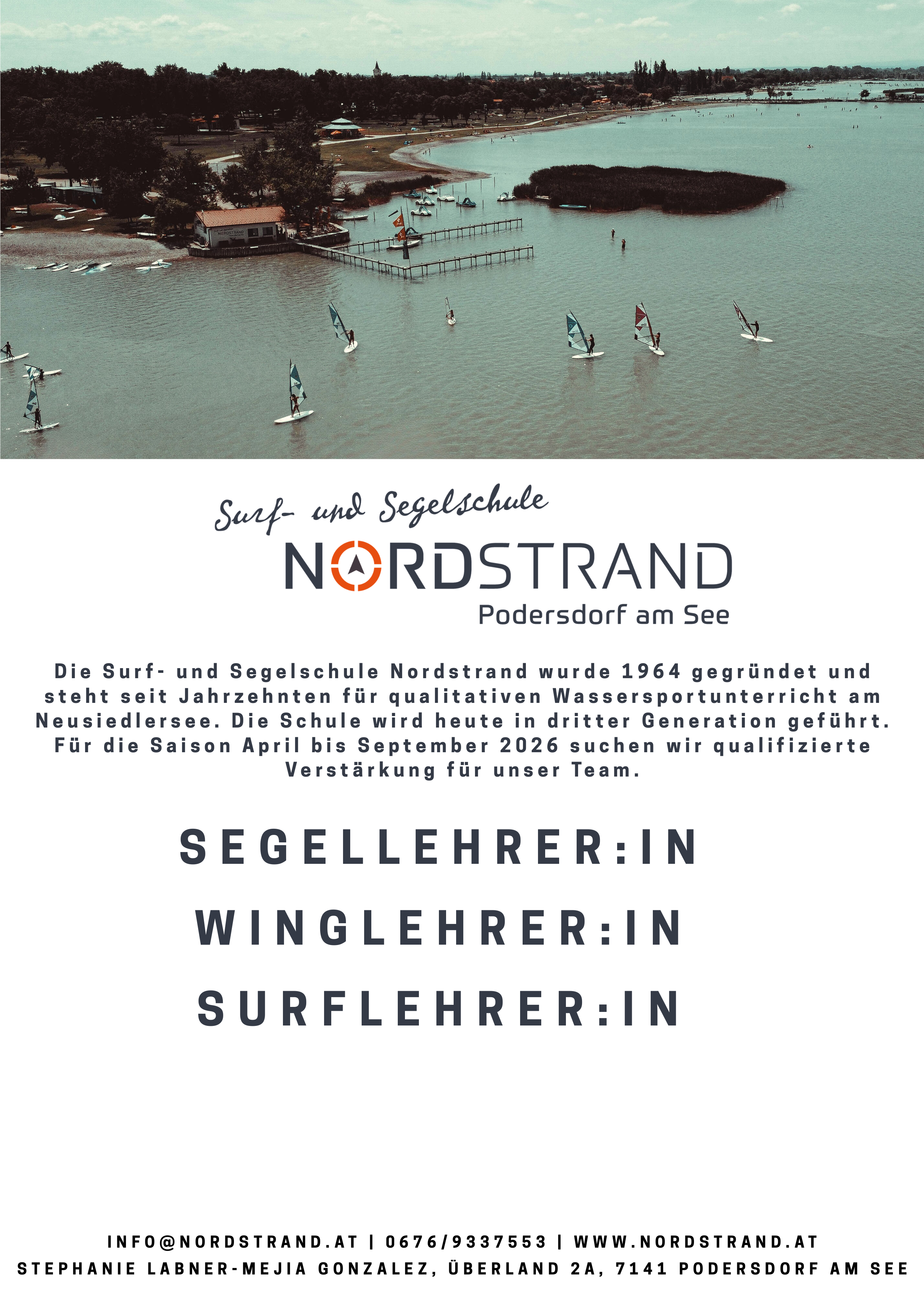 NORDSTRAND

Surf- und Segelschule
NORDSTRAND
Podersdorf am See

Die Surf- und Segelschule Nordstrand wurde 1964 gegründet und steht seit Jahrzehnten für qualitativen Wassersportunterricht am Neusiedlersee. Die Schule wird heute in dritter Generation geführt. Für die Saison April bis September 2026 suchen wir qualifizierte Verstärkung für unser Team.

SEGELLEHRER:IN
WINGLEHRER:IN
SURFLEHRER:IN

INFO@NORDSTRAND.AT | 0676/9337553 | WWW.NORDSTRAND.AT
STEPHANIE LABNER-MEJIA GONZALEZ, ÜBERLAND 2A, 7141 PODERSDORF AM SEE